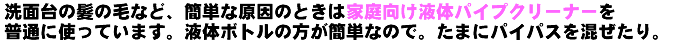 洗面台の髪の毛など、簡単な原因のときは家庭向け液体パイプクリーナーを普通に使っています。液体ボトルの方が簡単なので。たまにパイパスを混ぜたり。